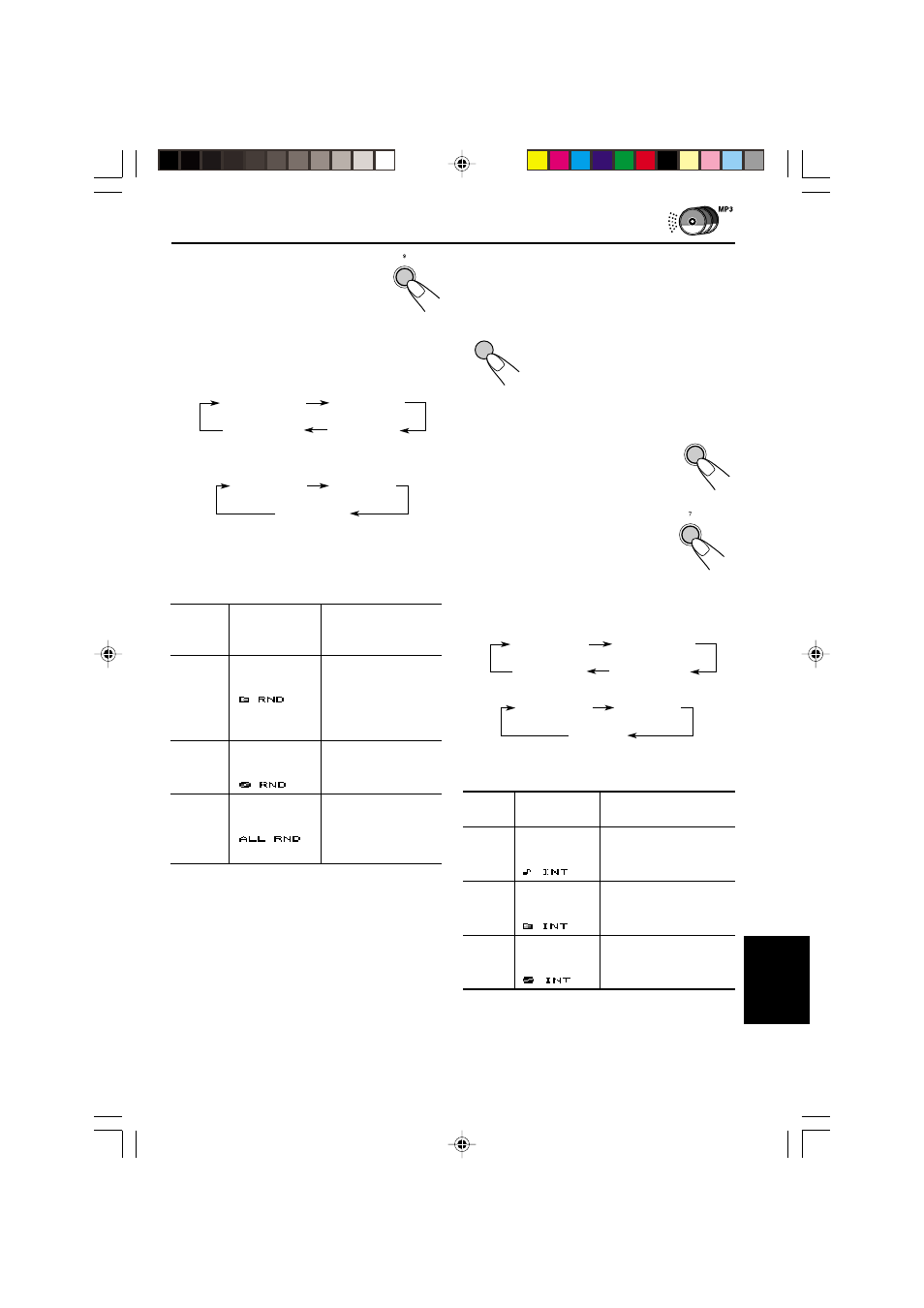 MP3

9

7

RND

RND

ALL RND

INT

INT

INT